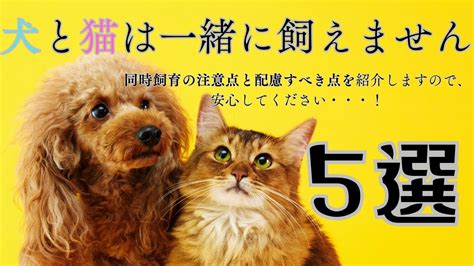 犬と猫は一緒に飼えません

同時飼育の注意点と配慮すべき点を紹介しますので、安心してください・・・!

5選